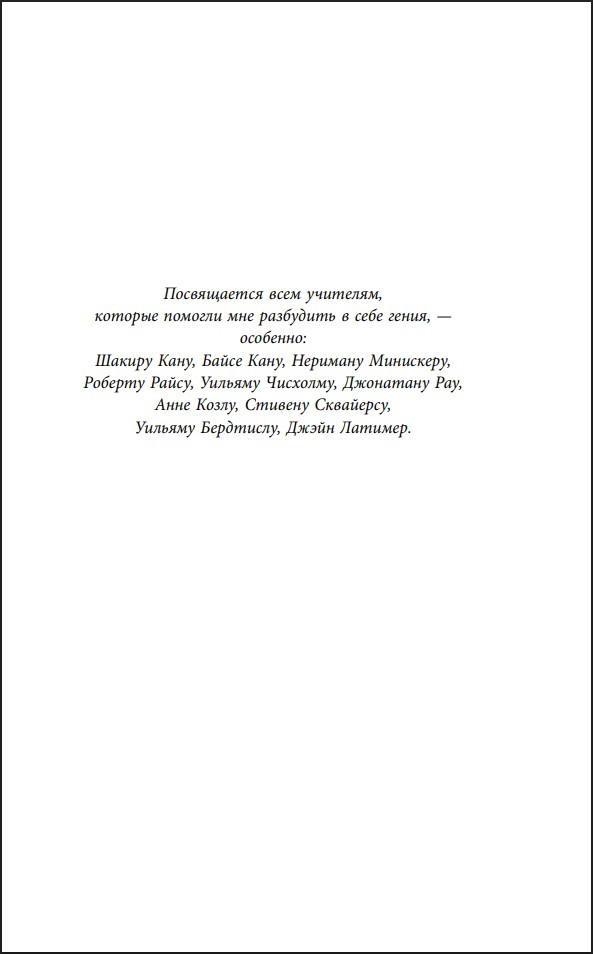 Посвящается всем учителям, которые помогли мне разбудить в себе гения, — особенно: Шакиру Кану, Байсе Кану, Нериману Минискеру, Роберту Райсу, Уильяму Чисхолму, Джонатану Рау, Анне Козлу, Стивену Сквайерсу, Уильяму Бердтислу, Джэйн Латимер.